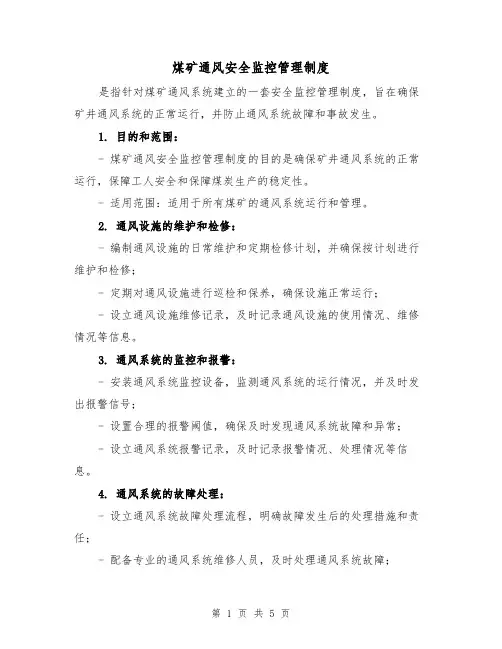 煤矿通风安全监控管理制度

是指针对煤矿通风系统建立的一套安全监控管理制度，旨在确保矿井通风系统的正常运行，并防止通风系统故障和事故发生。

1. 目的和范围：

- 煤矿通风安全监控管理制度的目的是确保矿井通风系统的正常运行，保障工人安全和保障煤炭生产的稳定性。

- 适用范围：适用于所有煤矿的通风系统运行和管理。

2. 通风设施的维护和检修：

- 编制通风设施的日常维护和定期检修计划，并确保按计划进行维护和检修；

- 定期对通风设施进行巡检和保养，确保设施正常运行；

- 设立通风设施维修记录，及时记录通风设施的使用情况、维修情况等信息。

3. 通风系统的监控和报警：

- 安装通风系统监控设备，监测通风系统的运行情况，并及时发出报警信号；

- 设置合理的报警阈值，确保及时发现通风系统故障和异常；

- 设立通风系统报警记录，及时记录报警情况、处理情况等信息。

4. 通风系统的故障处理：

- 设立通风系统故障处理流程，明确故障发生后的处理措施和责任；

- 配备专业的通风系统维修人员，及时处理通风系统故障；

第 1 页 共 5 页